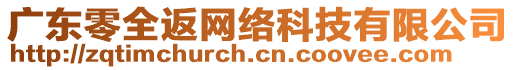 广东零全返网络科技有限公司
http://zqtimchurch.cn.coovee.com